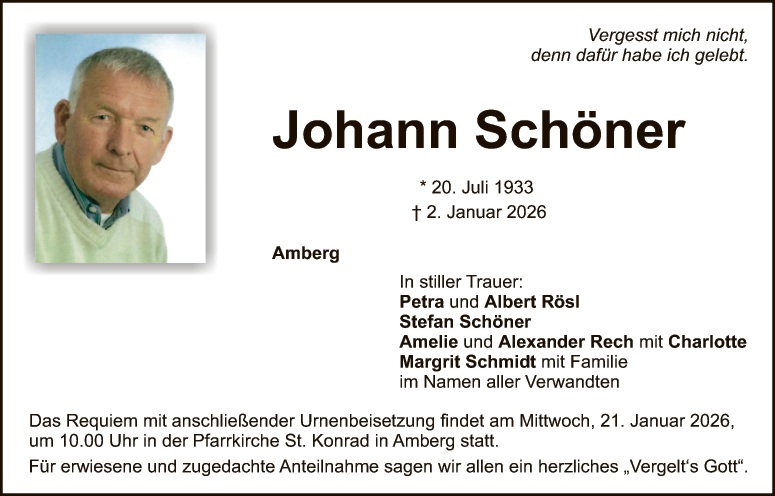 Vergesst mich nicht,
denn dafür habe ich gelebt.

Johann Schöner

* 20. Juli 1933
† 2. Januar 2026

Amberg

In stiller Trauer:
Petra und Albert Rösl
Stefan Schöner
Amelie und Alexander Rech mit Charlotte
Margrit Schmidt mit Familie
im Namen aller Verwandten

Das Requiem mit anschließender Urnenbeisetzung findet am Mittwoch, 21. Januar 2026, um 10.00 Uhr in der Pfarrkirche St. Konrad in Amberg statt.

Für erwiesene und zugedachte Anteilnahme sagen wir allen ein herzliches „Vergelt's Gott“.